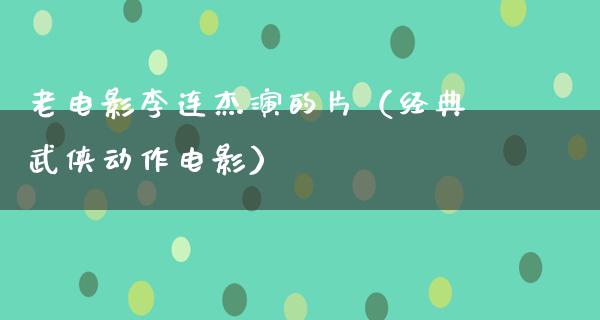 老电影李连杰演的片（经典武侠动作电影）